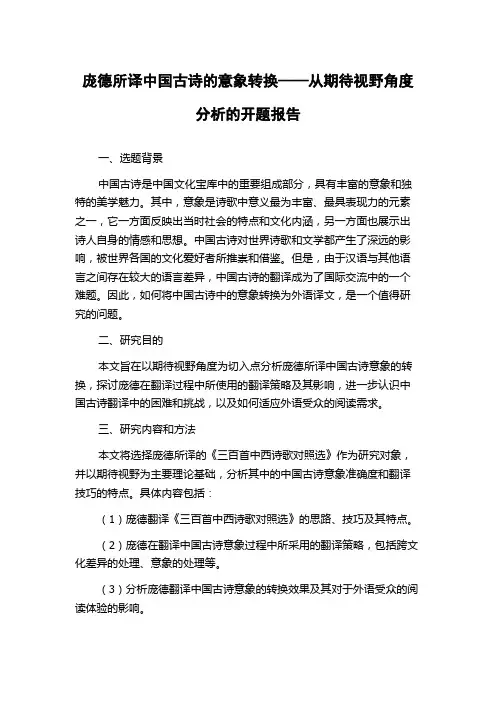 庞德所译中国古诗的意象转换——从期待视野角度分析的开题报告

一、选题背景

中国古诗是中国文化宝库中的重要组成部分，具有丰富的意象和独特的美学魅力。其中，意象是诗歌中意义最为丰富、最具表现力的元素之一，它一方面反映出当时社会的特点和文化内涵，另一方面也展示出诗人自身的情感和思想。中国古诗对世界诗歌和文学都产生了深远的影响，被世界各国的文化爱好者所推崇和借鉴。但是，由于汉语与其他语言之间存在较大的语言差异，中国古诗的翻译成为了国际交流中的一个难题。因此，如何将中国古诗中的意象转换为外语译文，是一个值得研究的问题。

二、研究目的

本文旨在以期待视野角度为切入点分析庞德所译中国古诗意象的转换，探讨庞德在翻译过程中所使用的翻译策略及其影响，进一步认识中国古诗翻译中的困难和挑战，以及如何适应外语受众的阅读需求。

三、研究内容和方法

本文将选择庞德所译的《三百首中西诗歌对照选》作为研究对象，并以期待视野为主要理论基础，分析其中的中国古诗意象准确度和翻译技巧的特点。具体内容包括：

（1）庞德翻译《三百首中西诗歌对照选》的思路、技巧及其特点。

（2）庞德在翻译中国古诗意象过程中所采用的翻译策略，包括跨文化差异的处理、意象的处理等。

（3）分析庞德翻译中国古诗意象的转换效果及其对于外语受众的阅读体验的影响。